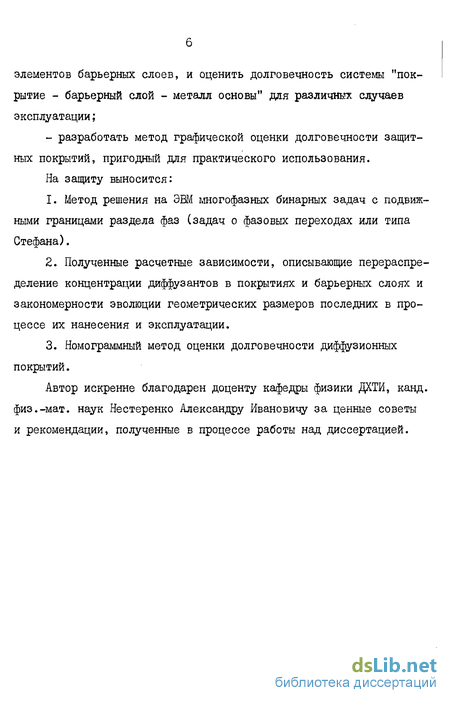 6

элементов барьерных слоев, и оценить долговечность системы "покрытие - барьерный слой - металл основы" для различных случаев эксплуатации;

- разработать метод графической оценки долговечности защитных покрытий, пригодный для практического использования.

На защиту выносится:

I. Метод решения на ЭВМ многофазных бинарных задач с подвижными границами раздела фаз (задач о фазовых переходах или типа Стефана).

2. Полученные расчетные зависимости, описывающие перераспределение концентрации диффузантов в покрытиях и барьерных слоях и закономерности эволюции геометрических размеров последних в процессе их нанесения и эксплуатации.

3. Номограммный метод оценки долговечности диффузионных покрытий.

Автор искренне благодарен доценту кафедры физики ДХТИ, канд. физ.-мат. наук Нестеренко Александру Ивановичу за ценные советы и рекомендации, полученные в процессе работы над диссертацией.

dsLib.net
библиотека диссертаций